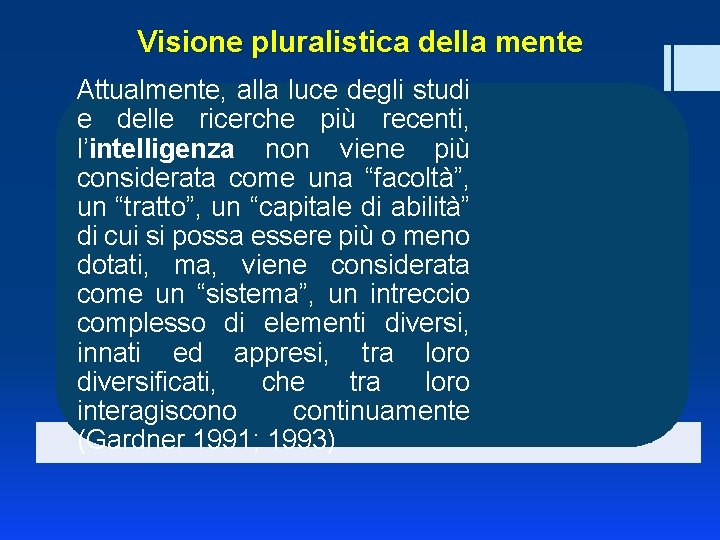 Visione pluralistica della mente

Attualmente, alla luce degli studi e delle ricerche più recenti, l'intelligenza non viene più considerata come una "facoltà", un "tratto", un "capitale di abilità" di cui si possa essere più o meno dotati, ma, viene considerata come un "sistema", un intreccio complesso di elementi diversi, innati ed appresi, tra loro diversificati, che tra loro interagiscono continuamente (Gardner 1991; 1993).